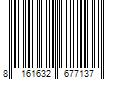 8 161632 677137